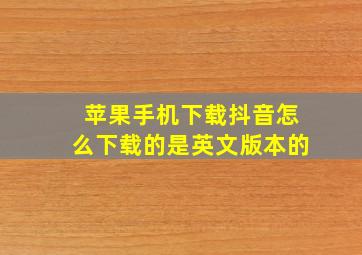 苹果手机下载抖音怎么下载的是英文版本的